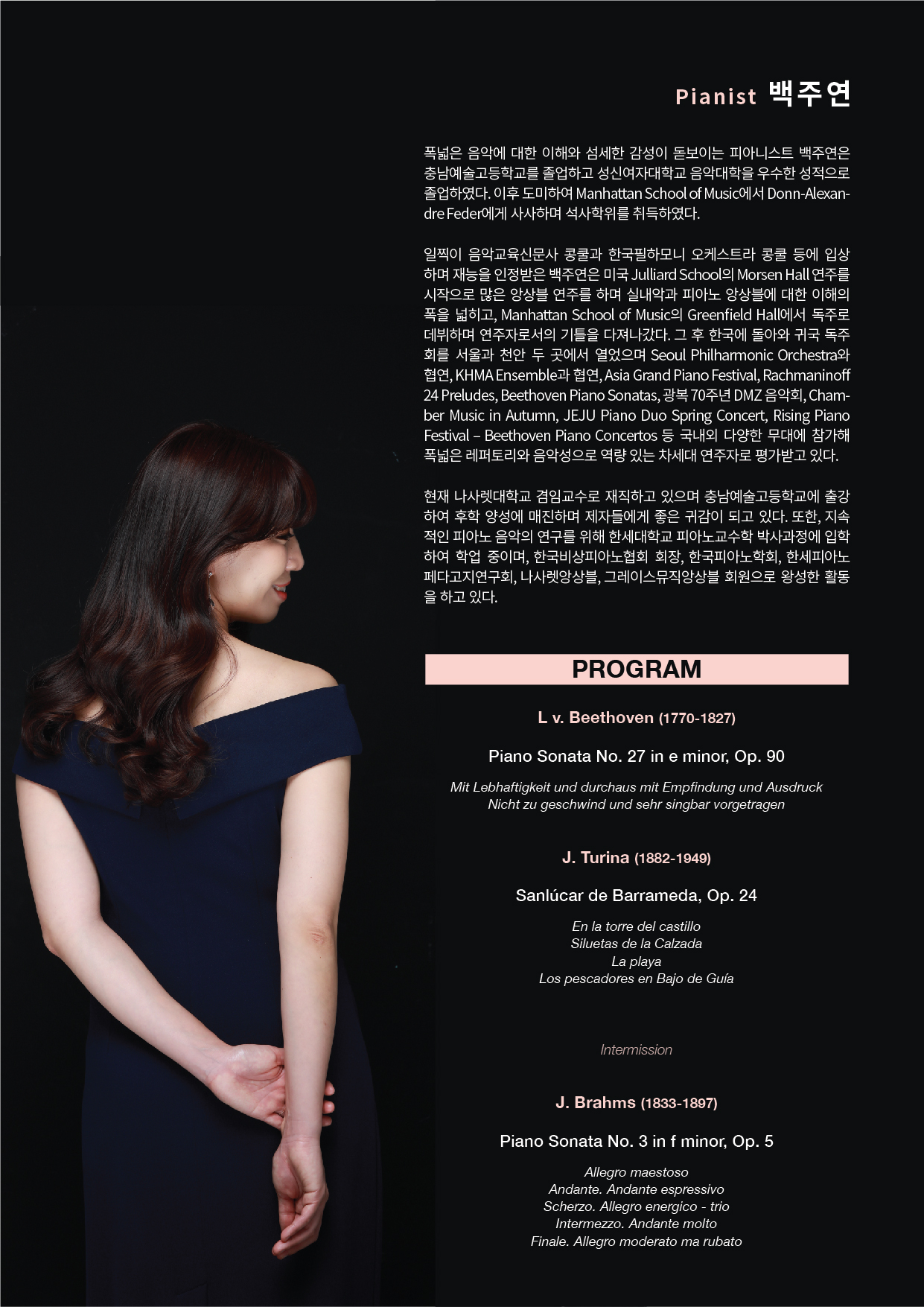 Pianist 백주연

폭넓은 음악에 대한 이해와 섬세한 감성이 돋보이는 피아니스트 백주연은 충남예술고등학교를 졸업하고 성신여자대학교 음악대학을 우수한 성적으로 졸업하였다. 이후 도미하여 Manhattan School of Music에서 Donn-Alexandre Feder에게 사사하며 석사학위를 취득하였다.

일찍이 음악교육신문사 콩쿨과 한국필하모니 오케스트라 콩쿨 등에 입상하며 재능을 인정받은 백주연은 미국 Julliard School의 Morsen Hall 연주를 시작으로 많은 앙상블 연주를 하며 실내악과 피아노 앙상블에 대한 이해의 폭을 넓히고, Manhattan School of Music의 Greenfield Hall에서 독주로 데뷔하며 연주자로서의 기틀을 다져나갔다. 그 후 한국에 돌아와 귀국 독주회를 서울과 천안 두 곳에서 열었으며 Seoul Philharmonic Orchestra와 협연, KHMA Ensemble과 협연, Asia Grand Piano Festival, Rachmaninoff 24 Preludes, Beethoven Piano Sonatas, 광복 70주년 DMZ 음악회, Chamber Music in Autumn, JEJU Piano Duo Spring Concert, Rising Piano Festival – Beethoven Piano Concertos 등 국내외 다양한 무대에 참가해 폭넓은 레퍼토리와 음악성으로 역량 있는 차세대 연주자로 평가받고 있다.

현재 나사렛대학교 겸임교수로 재직하고 있으며 충남예술고등학교에 출강하여 후학 양성에 매진하며 제자들에게 좋은 귀감이 되고 있다. 또한, 지속적인 피아노 음악의 연구를 위해 한세대학교 피아노교수학 박사과정에 입학하여 학업 중이며, 한국비상피아노협회 회장, 한국피아노학회, 한세피아노페다고지연구회, 나사렛앙상블, 그레이스뮤직앙상블 회원으로 왕성한 활동을 하고 있다.

PROGRAM

L v. Beethoven (1770-1827)

Piano Sonata No. 27 in e minor, Op. 90

Mit Lebhaftigkeit und durchaus mit Empfindung und Ausdruck
Nicht zu geschwind und sehr singbar vorgetragen

J. Turina (1882-1949)

Sanlúcar de Barrameda, Op. 24

En la torre del castillo
Siluetas de la Calzada
La playa
Los pescadores en Bajo de Guía

Intermission

J. Brahms (1833-1897)

Piano Sonata No. 3 in f minor, Op. 5

Allegro maestoso
Andante. Andante espressivo
Scherzo. Allegro energico - trio
Intermezzo. Andante molto
Finale. Allegro moderato ma rubato